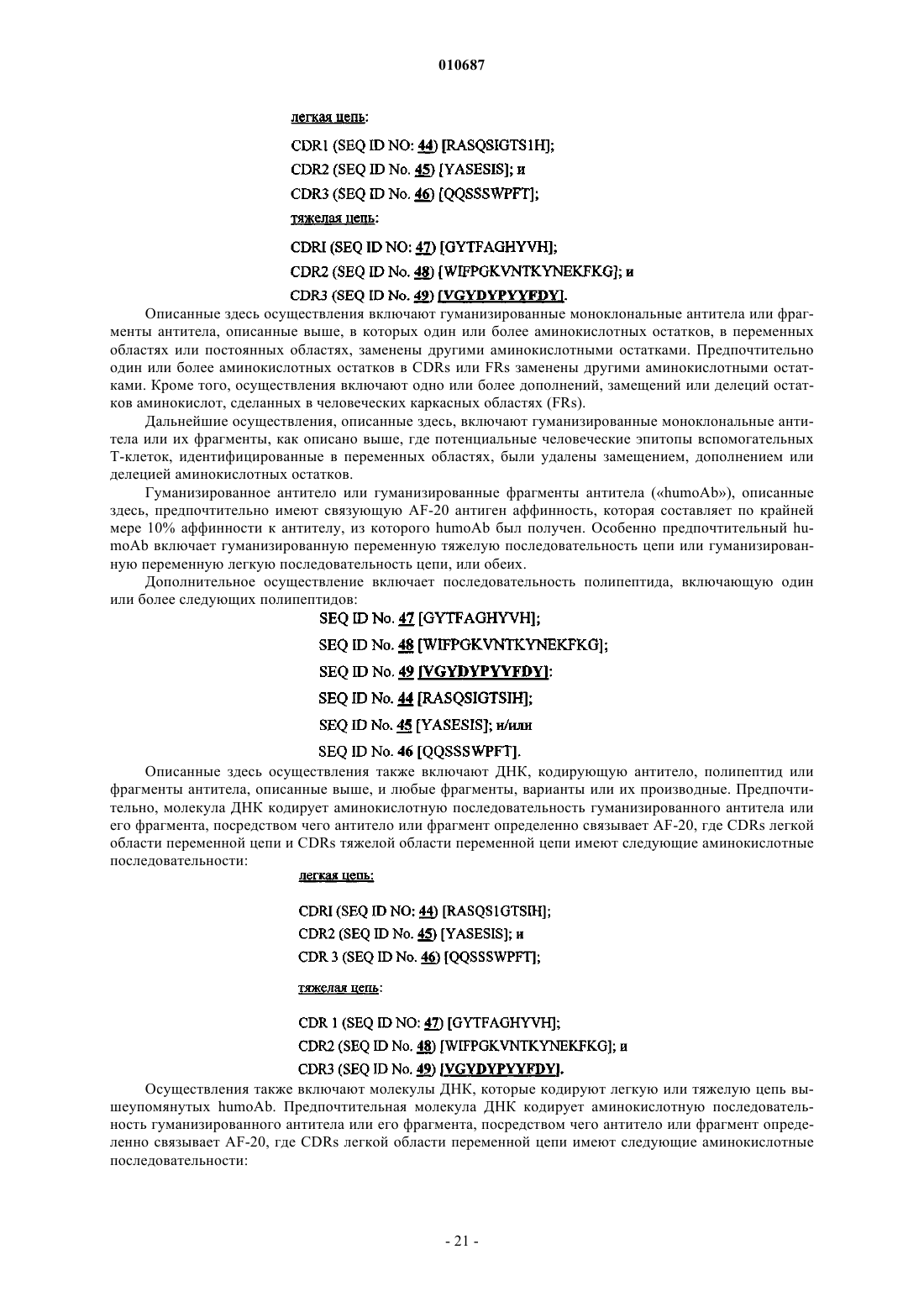 010687

легкая цепь:

CDR1 (SEQ ID NO: 44) [RASQSIGTS1H];

CDR2 (SEQ ID No. 45) [YASESIS]; и

CDR3 (SEQ ID No. 46) [QQSSSWPFT];

тяжелая цепь:

CDRI (SEQ ID NO: 47) [GYTFAGHYVH];

CDR2 (SEQ ID No. 48) [WIFPGKVNTKYNEKFKG]; и

CDR3 (SEQ ID No. 49) [VGYDYPYYFDY].

Описанные здесь осуществления включают гуманизированные моноклональные антитела или фрагменты антитела, описанные выше, в которых один или более аминокислотных остатков, в переменных областях или постоянных областях, заменены другими аминокислотными остатками. Предпочтительно один или более аминокислотных остатков в CDRs или FRs заменены другими аминокислотными остатками. Кроме того, осуществления включают одно или более дополнений, замещений или делеций остатков аминокислот, сделанных в человеческих каркасных областях (FRs).

Дальнейшие осуществления, описанные здесь, включают гуманизированные моноклональные антитела или их фрагменты, как описано выше, где потенциальные человеческие эпитопы вспомогательных Т-клеток, идентифицированные в переменных областях, были удалены замещением, дополнением или делецией аминокислотных остатков.

Гуманизированное антитело или гуманизированные фрагменты антитела («humoAb»), описанные здесь, предпочтительно имеют связующую AF-20 антиген аффинность, которая составляет по крайней мере 10% аффинности к антителу, из которого humoAb был получен. Особенно предпочтительный humoAb включает гуманизированную переменную тяжелую последовательность цепи или гуманизированную переменную легкую последовательность цепи, или обеих.

Дополнительное осуществление включает последовательность полипептида, включающую один или более следующих полипептидов:

SEQ ID No. 47 [GYTFAGHYVH];

SEQ ID No. 48 [WIFPGKVNTKYNEKFKG];

SEQ ID No. 49 [VGYDYPYYFDY]:

SEQ ID No. 44 [RASQSIGTSIH];

SEQ ID No. 45 [YASESIS]; и/или

SEQ ID No. 46 [QQSSSWPFT].

Описанные здесь осуществления также включают ДНК, кодирующую антитело, полипептид или фрагменты антитела, описанные выше, и любые фрагменты, варианты или их производные. Предпочтительно, молекула ДНК кодирует аминокислотную последовательность гуманизированного антитела или его фрагмента, посредством чего антитело или фрагмент определенно связывает AF-20, где CDRs легкой области переменной цепи и CDRs тяжелой области переменной цепи имеют следующие аминокислотные последовательности:

легкая цепь:

CDRI (SEQ ID NO: 44) [RASQS1GTSIH];

CDR2 (SEQ ID No. 45) [YASESIS]; и

CDR 3 (SEQ ID No. 46) [QQSSSWPFT];

тяжелая цепь:

CDR 1 (SEQ ID NO: 47) [GYTFAGHYVH];

CDR2 (SEQ ID No. 48) [WIFPGKVNTKYNEKFKG]; и

CDR3 (SEQ ID No. 49) [VGYDYPYYFDY].

Осуществления также включают молекулы ДНК, которые кодируют легкую или тяжелую цепь вышеупомянутых humoAb. Предпочтительная молекула ДНК кодирует аминокислотную последовательность гуманизированного антитела или его фрагмента, посредством чего антитело или фрагмент определенно связывает AF-20, где CDRs легкой области переменной цепи имеют следующие аминокислотные последовательности:

- 21 -